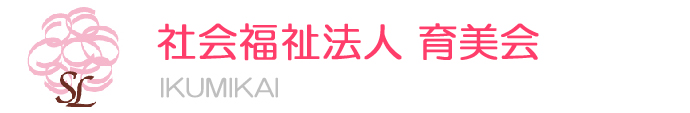 SL

社会福祉法人 育美会

IKUMIKAI